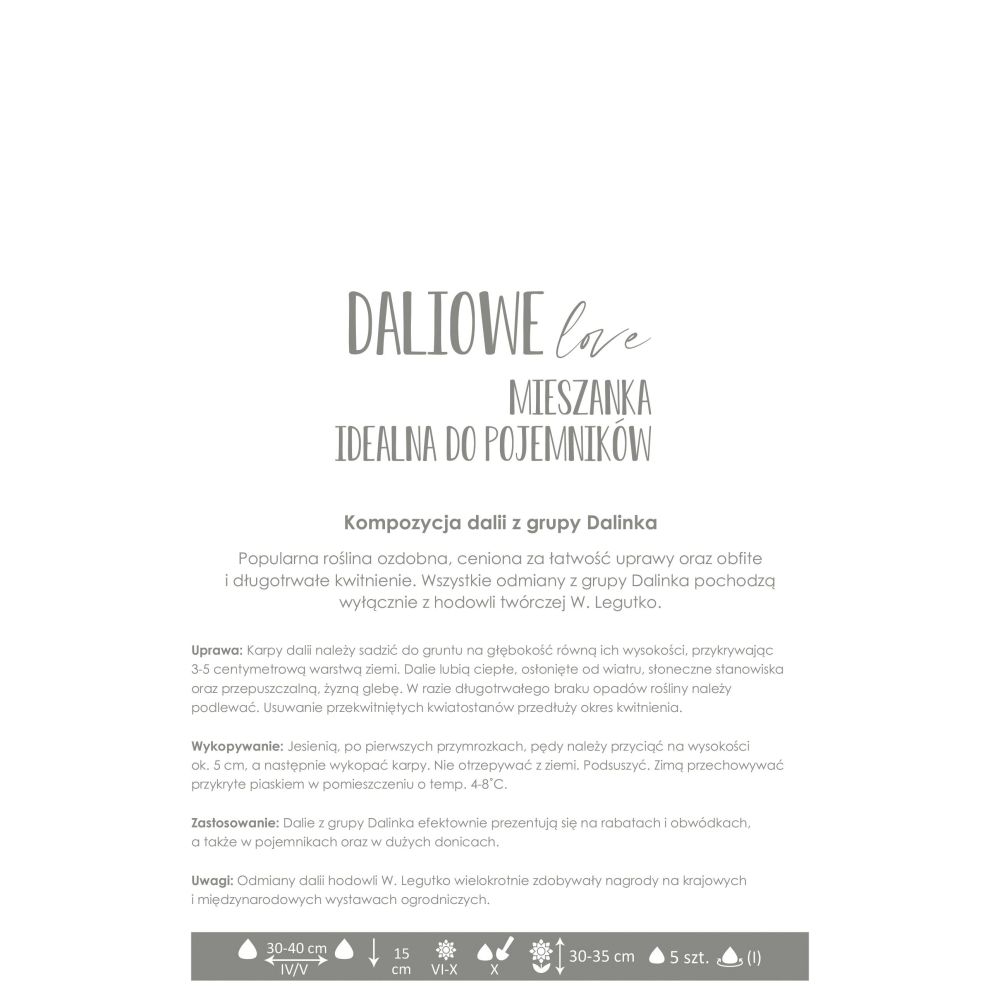 DALIOWE love
MIESZANKA
IDEALNA DO POJEMNIKÓW

Kompozycja dalii z grupy Dalinka

Popularna roślina ozdobna, ceniona za łatwość uprawy oraz obfite i długotrwałe kwitnienie. Wszystkie odmiany z grupy Dalinka pochodzą wyłącznie z hodowli twórczej W. Legutko.

Uprawa: Karpy dalii należy sadzić do gruntu na głębokość równą ich wysokości, przykrywając 3-5 centymetrową warstwą ziemi. Dalie lubią ciepłe, osłonięte od wiatru, słoneczne stanowiska oraz przepuszczalną, żyzną glebę. W razie długotrwałego braku opadów rośliny należy podlewać. Usuwanie przekwitniętych kwiatostanów przedłuży okres kwitnienia.

Wykopywanie: Jesienią, po pierwszych przymrozkach, pędy należy przyciąć na wysokości ok. 5 cm, a następnie wykopać karpy. Nie otrzepywać z ziemi. Podsuszyć. Zimą przechowywać przykryte piaskiem w pomieszczeniu o temp. 4-8°C.

Zastosowanie: Dalie z grupy Dalinka efektownie prezentują się na rabatach i obwódkach, a także w pojemnikach oraz w dużych donicach.

Uwagi: Odmiany dalii hodowli W. Legutko wielokrotnie zdobywały nagrody na krajowych i międzynarodowych wystawach ogrodniczych.

30-40 cm IV/V 15 cm VI-X X 30-35 cm 5 szt. (I)